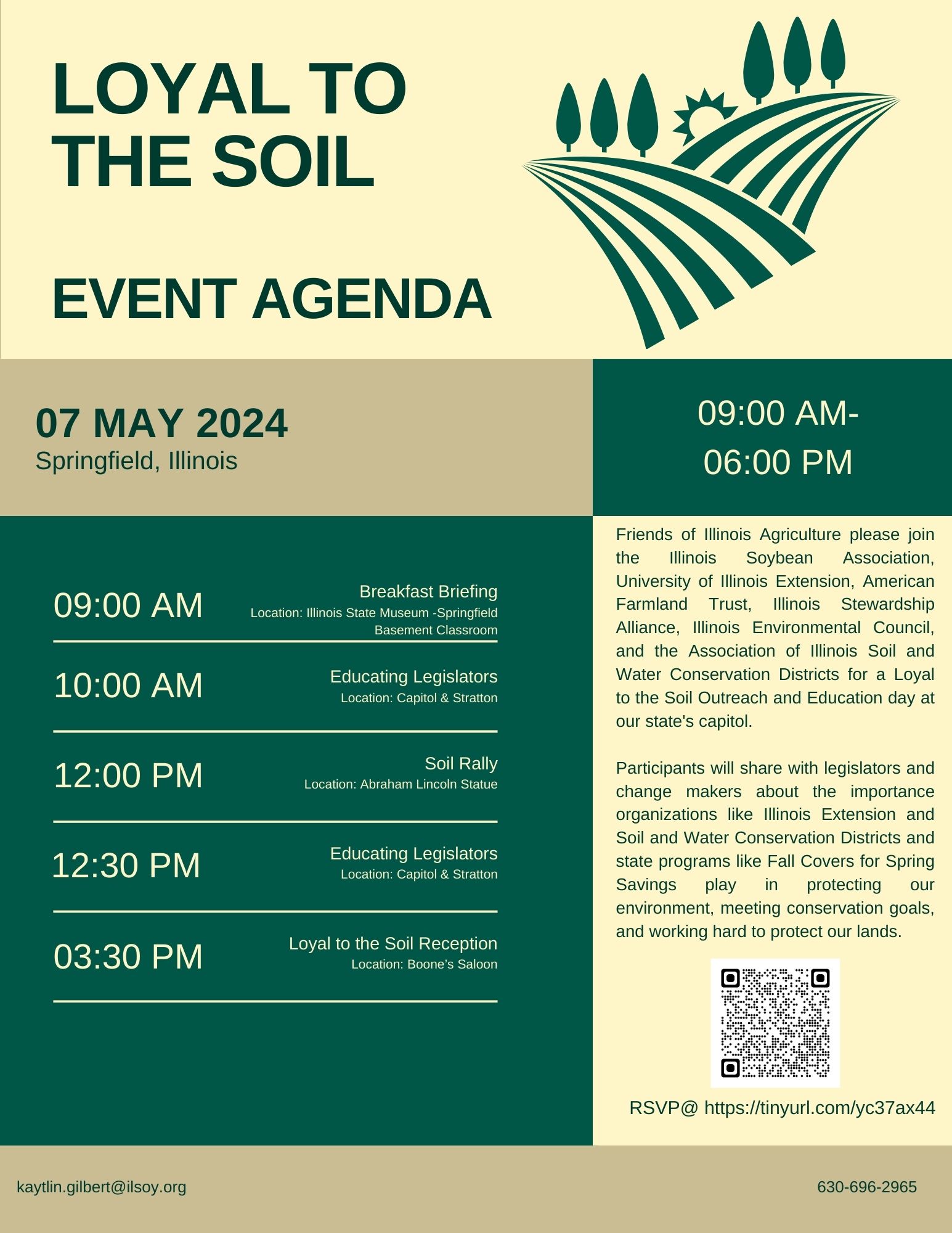 LOYAL TO THE SOIL

EVENT AGENDA

07 MAY 2024
Springfield, Illinois

09:00 AM-
06:00 PM

09:00 AM
Breakfast Briefing
Location: Illinois State Museum -Springfield Basement Classroom

10:00 AM
Educating Legislators
Location: Capitol & Stratton

12:00 PM
Soil Rally
Location: Abraham Lincoln Statue

12:30 PM
Educating Legislators
Location: Capitol & Stratton

03:30 PM
Loyal to the Soil Reception
Location: Boone's Saloon

Friends of Illinois Agriculture please join the Illinois Soybean Association, University of Illinois Extension, American Farmland Trust, Illinois Stewardship Alliance, Illinois Environmental Council, and the Association of Illinois Soil and Water Conservation Districts for a Loyal to the Soil Outreach and Education day at our state's capitol.

Participants will share with legislators and change makers about the importance organizations like Illinois Extension and Soil and Water Conservation Districts and state programs like Fall Covers for Spring Savings play in protecting our environment, meeting conservation goals, and working hard to protect our lands.

RSVP@ https://tinyurl.com/yc37ax44

kaytlin.gilbert@ilsoy.org

630-696-2965